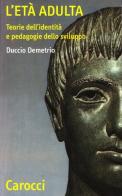 L'ETÀ ADULTA

Teorie dell'identità e pedagogie dello sviluppo

Duccio Demetrio

Carocci